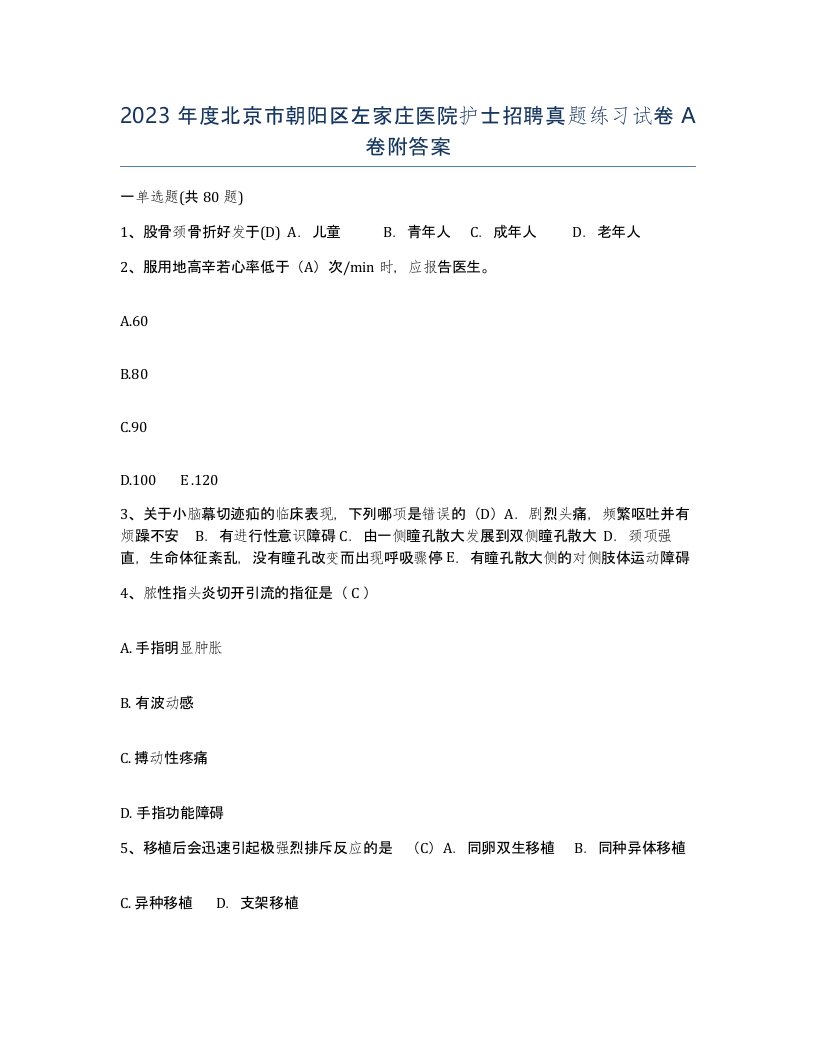 2023 年度北京市朝阳区左家庄医院护士招聘真题练习试卷 A 卷附答案

一单选题(共 80 题)

1、股骨颈骨折好发于(D) A. 儿童 B. 青年人 C. 成年人 D. 老年人

2、服用地高辛若心率低于（A）次/min 时，应报告医生。

A.60

B.80

C.90

D.100 E.120

3、关于小脑幕切迹疝的临床表现，下列哪项是错误的（D）A. 剧烈头痛，频繁呕吐并有烦躁不安 B. 有进行性意识障碍 C. 由一侧瞳孔散大发展到双侧瞳孔散大 D. 颈项强直，生命体征紊乱，没有瞳孔改变而出现呼吸骤停 E. 有瞳孔散大侧的对侧肢体运动障碍

4、脓性指头炎切开引流的指征是（ C ）

A. 手指明显肿胀

B. 有波动感

C. 搏动性疼痛

D. 手指功能障碍

5、移植后会迅速引起极强烈排斥反应的是 （C）A. 同卵双生移植 B. 同种异体移植

C. 异种移植 D. 支架移植